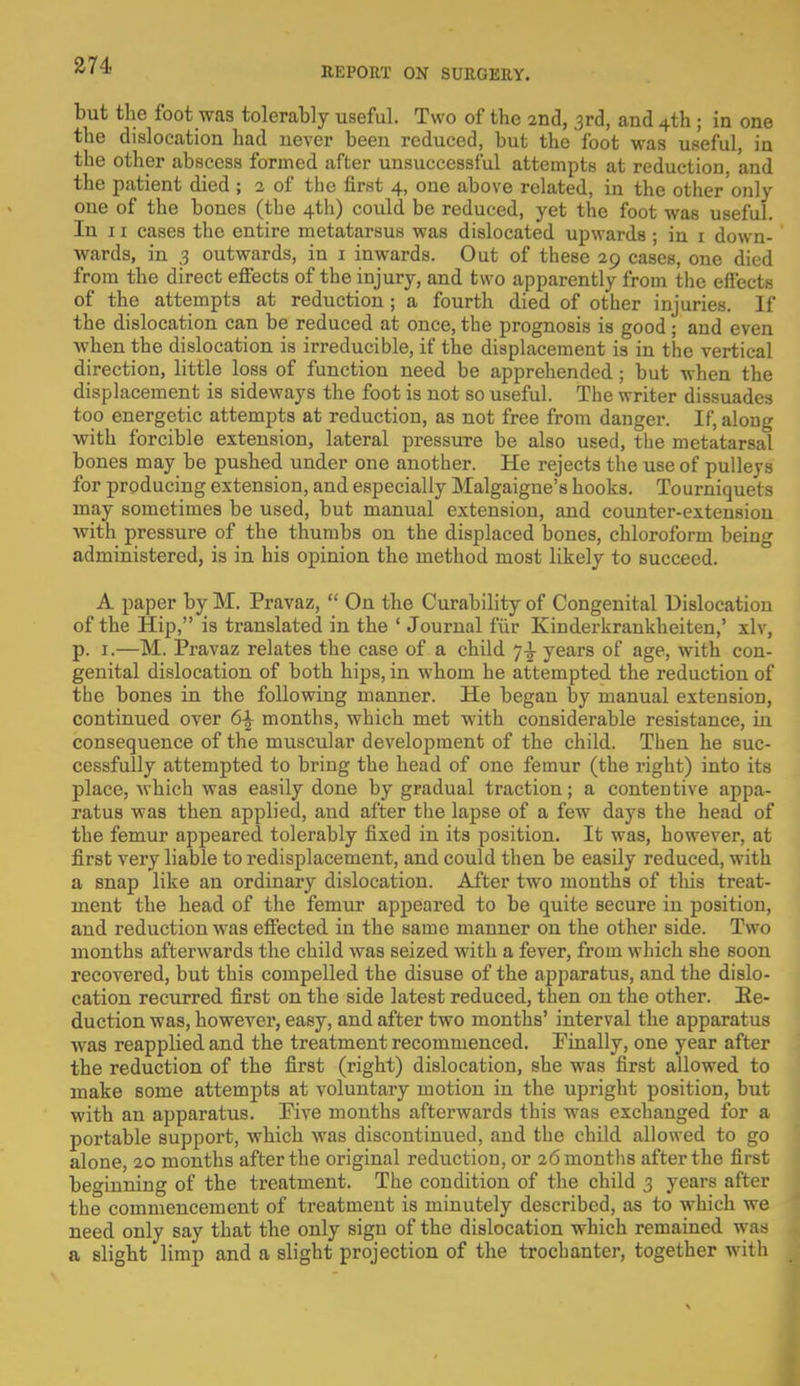 274 REPORT ON SURGERY.

but the foot was tolerably useful. Two of the 2nd, 3rd, and 4th; in one the dislocation had never been reduced, but the foot was useful, in the other abscess formed after unsuccessful attempts at reduction, and the patient died; 2 of the first 4, one above related, in the other only one of the bones (the 4th) could be reduced, yet the foot was useful. In 11 cases the entire metatarsus was dislocated upwards; in 1 downwards, in 3 outwards, in 1 inwards. Out of these 29 cases, one died from the direct effects of the injury, and two apparently from the effects of the attempts at reduction; a fourth died of other injuries. If the dislocation can be reduced at once, the prognosis is good; and even when the dislocation is irreducible, if the displacement is in the vertical direction, little loss of function need be apprehended; but when the displacement is sideways the foot is not so useful. The writer dissuades too energetic attempts at reduction, as not free from danger. If, along with forcible extension, lateral pressure be also used, the metatarsal bones may be pushed under one another. He rejects the use of pulleys for producing extension, and especially Malgaigne's hooks. Tourniquets may sometimes be used, but manual extension, and counter-extension with pressure of the thumbs on the displaced bones, chloroform being administered, is in his opinion the method most likely to succeed.

A paper by M. Pravaz, "On the Curability of Congenital Dislocation of the Hip," is translated in the 'Journal für Kinderkrankheiten,' xlv, p. 1.—M. Pravaz relates the case of a child $7\frac{1}{2}$ years of age, with congenital dislocation of both hips, in whom he attempted the reduction of the bones in the following manner. He began by manual extension, continued over $6\frac{1}{2}$ months, which met with considerable resistance, in consequence of the muscular development of the child. Then he successfully attempted to bring the head of one femur (the right) into its place, which was easily done by gradual traction; a contentive apparatus was then applied, and after the lapse of a few days the head of the femur appeared tolerably fixed in its position. It was, however, at first very liable to redisplacement, and could then be easily reduced, with a snap like an ordinary dislocation. After two months of this treatment the head of the femur appeared to be quite secure in position, and reduction was effected in the same manner on the other side. Two months afterwards the child was seized with a fever, from which she soon recovered, but this compelled the disuse of the apparatus, and the dislocation recurred first on the side latest reduced, then on the other. Reduction was, however, easy, and after two months' interval the apparatus was reapplied and the treatment recommenced. Finally, one year after the reduction of the first (right) dislocation, she was first allowed to make some attempts at voluntary motion in the upright position, but with an apparatus. Five months afterwards this was exchanged for a portable support, which was discontinued, and the child allowed to go alone, 20 months after the original reduction, or 26 months after the first beginning of the treatment. The condition of the child 3 years after the commencement of treatment is minutely described, as to which we need only say that the only sign of the dislocation which remained was a slight limp and a slight projection of the trochanter, together with